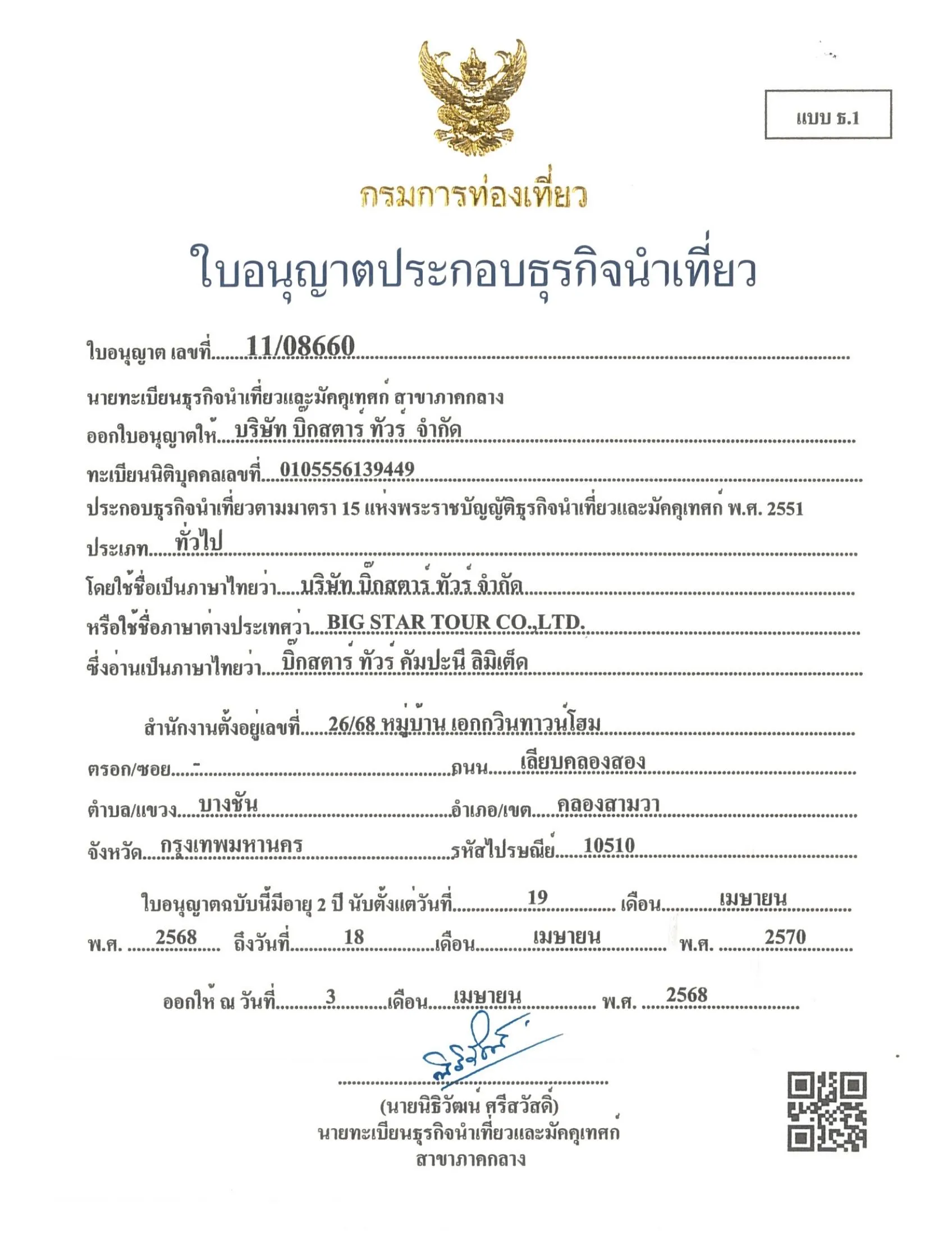 แบบ ธ.1

กรมการท่องเที่ยว

ใบอนุญาตประกอบธุรกิจนำเที่ยว

ใบอนุญาต เลขที่ 11/08660

นายทะเบียนธุรกิจนำเที่ยวและมัคคุเทศก์ สาขาภาคกลาง

ออกใบอนุญาตให้ บริษัท บิ๊กสตาร์ ทัวร์ จำกัด

ทะเบียนนิติบุคคลเลขที่ 0105556139449

ประกอบธุรกิจนำเที่ยวตามมาตรา 15 แห่งพระราชบัญญัติธุรกิจนำเที่ยวและมัคคุเทศก์ พ.ศ. 2551

ประเภท ทั่วไป

โดยใช้ชื่อเป็นภาษาไทยว่า บริษัท บิ๊กสตาร์ ทัวร์ จำกัด

หรือใช้ชื่อภาษาต่างประเทศว่า BIG STAR TOUR CO.,LTD.

ซึ่งอ่านเป็นภาษาไทยว่า บิ๊กสตาร์ ทัวร์ คัมปะนี ลิมิเต็ด

สำนักงานตั้งอยู่เลขที่ 26/68 หมู่บ้าน เอกกวินทาวน์โฮม

ตรอก/ซอย - ถนน เลียบคลองสอง

ตำบล/แขวง บางชัน อำเภอ/เขต คลองสามวา

จังหวัด กรุงเทพมหานคร รหัสไปรษณีย์ 10510

ใบอนุญาตฉบับนี้มีอายุ 2 ปี นับตั้งแต่วันที่ 19 เดือน เมษายน พ.ศ. 2568 ถึงวันที่ 18 เดือน เมษายน พ.ศ. 2570

ออกให้ ณ วันที่ 3 เดือน เมษายน พ.ศ. 2568

(นายนิธิวัฒน์ ศรีสวัสดิ์)
นายทะเบียนธุรกิจนำเที่ยวและมัคคุเทศก์
สาขาภาคกลาง